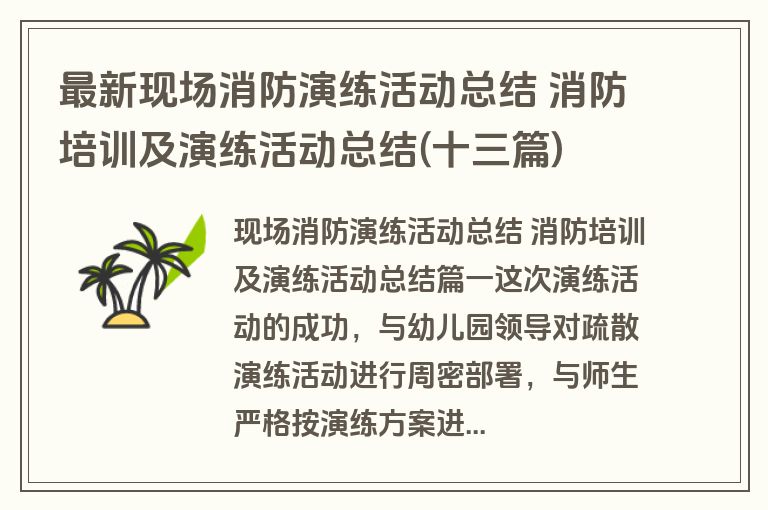 最新现场消防演练活动总结 消防培训及演练活动总结(十三篇)

现场消防演练活动总结 消防培训及演练活动总结篇一这次演练活动的成功，与幼儿园领导对疏散演练活动进行周密部署，与师生严格按演练方案进...